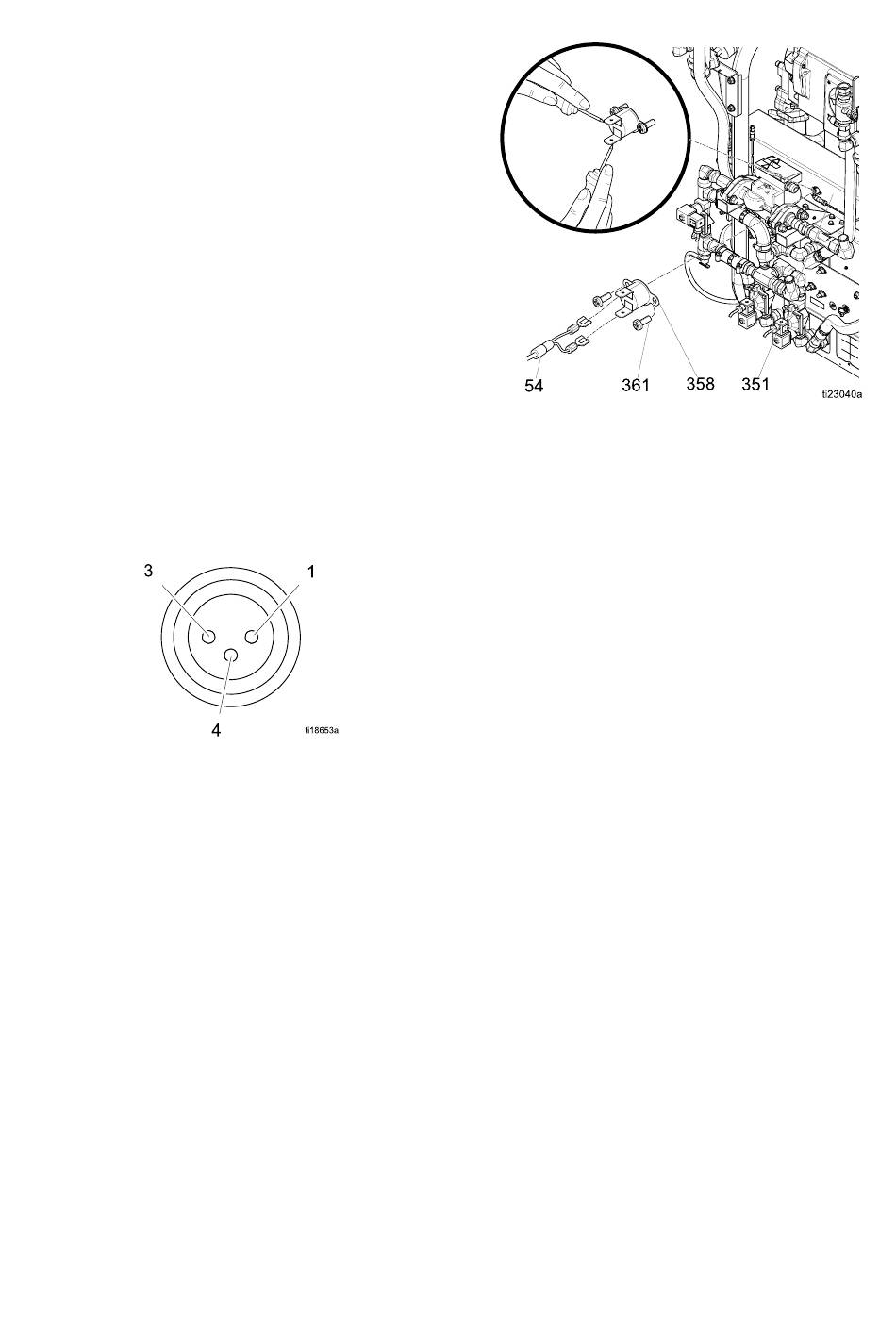 54
361
358
351
ti23040a

3
1
4
ti18653a